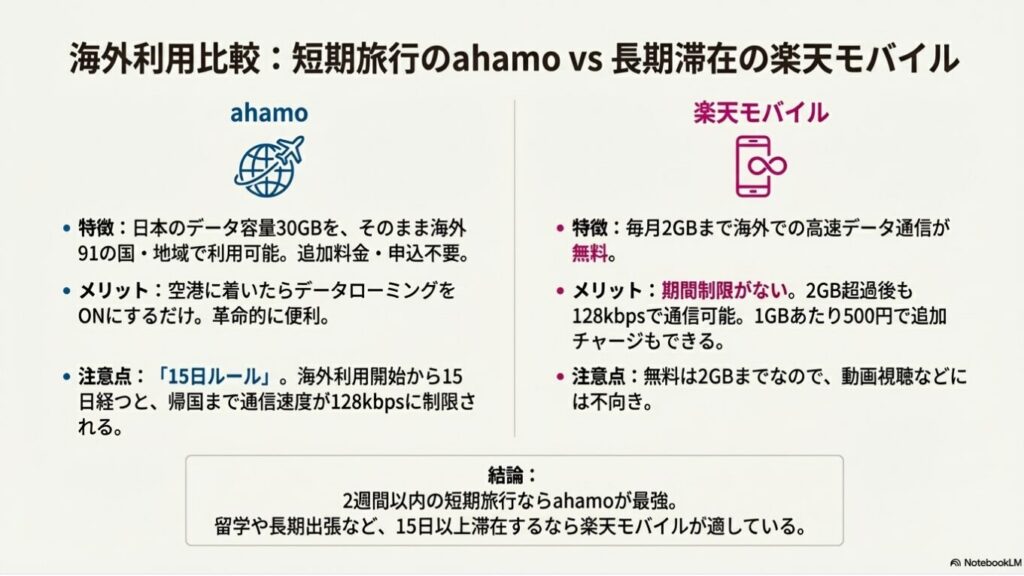 海外利用比較：短期旅行のahamo vs 長期滞在の楽天モバイル

ahamo

• 特徴：日本のデータ容量30GBを、そのまま海外91の国・地域で利用可能。追加料金・申込不要。

• メリット：空港に着いたらデータローミングをONにするだけ。革命的に便利。

• 注意点：「15日ルール」。海外利用開始から15日経つと、帰国まで通信速度が128kbpsに制限される。

楽天モバイル

• 特徴：毎月2GBまで海外での高速データ通信が無料。

• メリット：期間制限がない。2GB超過後も128kbpsで通信可能。1GBあたり500円で追加チャージもできる。

• 注意点：無料は2GBまでなので、動画視聴などには不向き。

結論：
2週間以内の短期旅行ならahamoが最強。
留学や長期出張など、15日以上滞在するなら楽天モバイルが適している。

NotebookLM